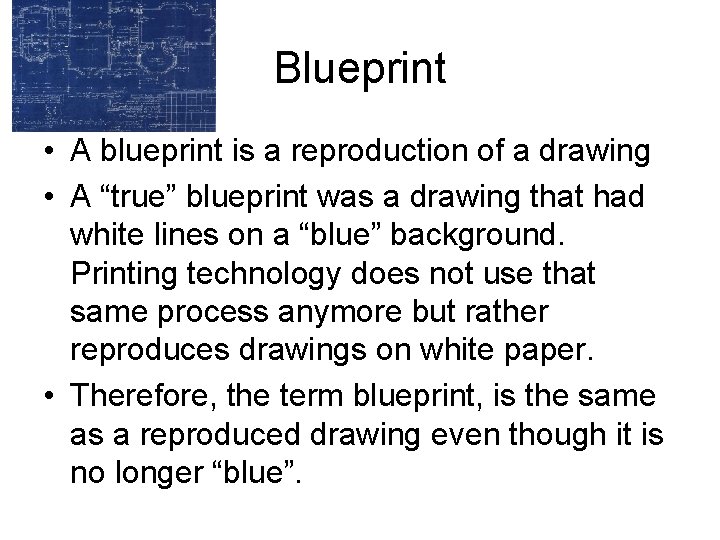 Blueprint

• A blueprint is a reproduction of a drawing
• A “true” blueprint was a drawing that had white lines on a “blue” background. Printing technology does not use that same process anymore but rather reproduces drawings on white paper.
• Therefore, the term blueprint, is the same as a reproduced drawing even though it is no longer “blue”.